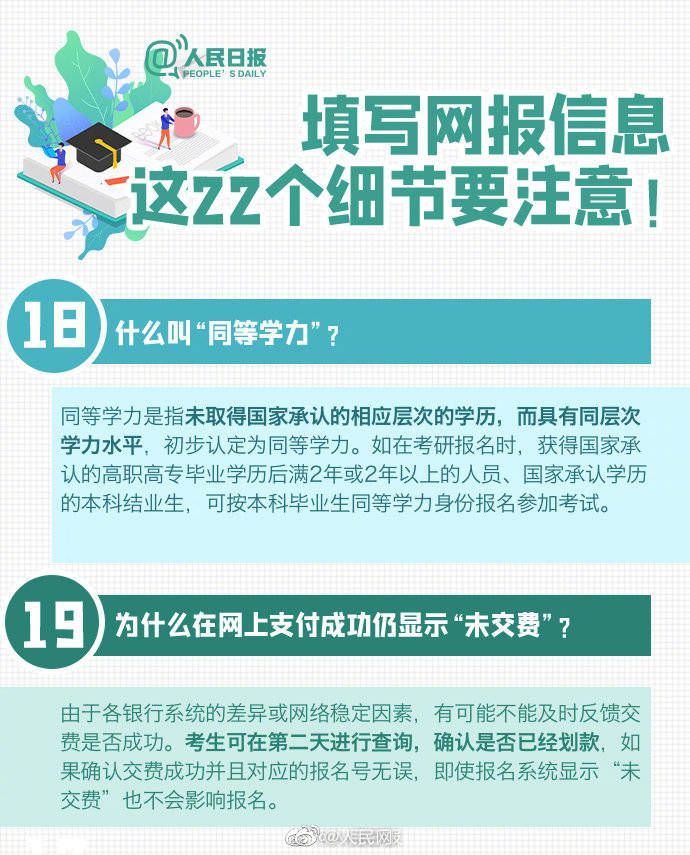 @人民日报
PEOPLE'S DAILY

填写网报信息
这22个细节要注意！

18 什么叫“同等学力”？

同等学力是指未取得国家承认的相应层次的学历，而具有同层次学力水平，初步认定为同等学力。如在考研报名时，获得国家承认的高职高专毕业学历后满2年或2年以上的人员、国家承认学历的本科结业生，可按本科毕业生同等学力身份报名参加考试。

19 为什么在网上支付成功仍显示“未交费”？

由于各银行系统的差异或网络稳定因素，有可能不能及时反馈交费是否成功。考生可在第二天进行查询，确认是否已经划款，如果确认交费成功并且对应的报名号无误，即使报名系统显示“未交费”也不会影响报名。

@人民网